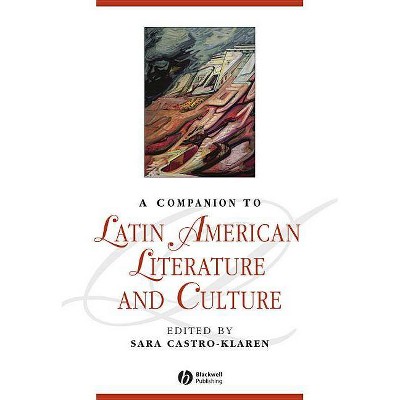 A COMPANION TO

LATIN AMERICAN LITERATURE AND CULTURE

EDITED BY
SARA CASTRO-KLAREN

Blackwell Publishing